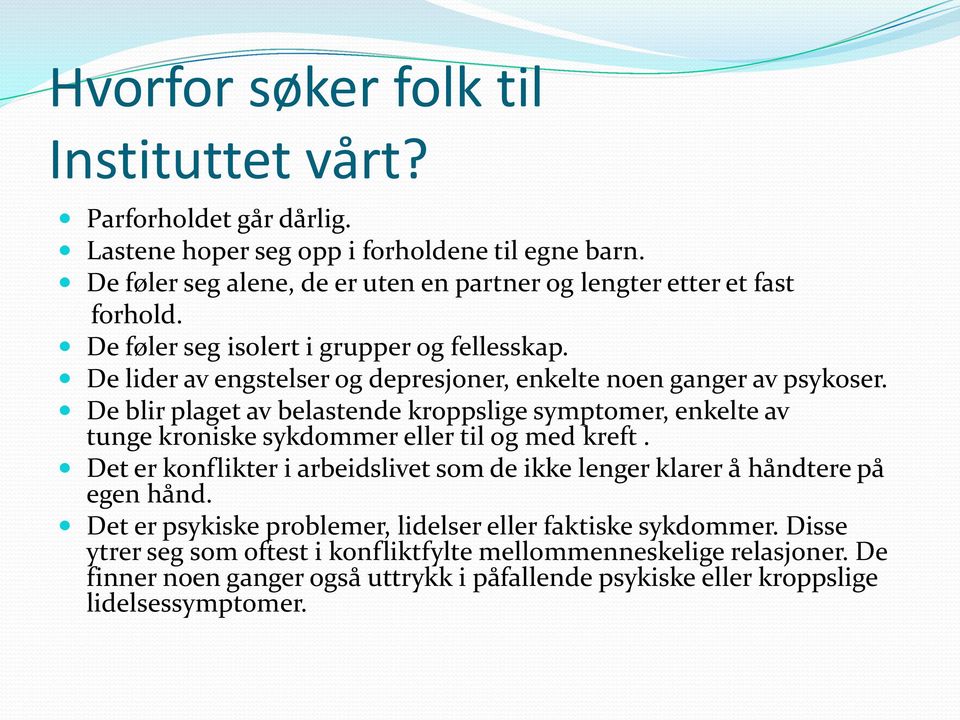 Hvorfor søker folk til Instituttet vårt?

- Parforholdet går dårlig.
- Lastene hoper seg opp i forholdene til egne barn.
- De føler seg alene, de er uten en partner og lengter etter et fast forhold.
- De føler seg isolert i grupper og fellesskap.
- De lider av engstelser og depresjoner, enkelte noen ganger av psykoser.
- De blir plaget av belastende kroppslige symptomer, enkelte av tunge kroniske sykdommer eller til og med kreft .
- Det er konflikter i arbeidslivet som de ikke lenger klarer å håndtere på egen hånd.
- Det er psykiske problemer, lidelser eller faktiske sykdommer. Disse ytrer seg som oftest i konfliktfylte mellommenneskelige relasjoner. De finner noen ganger også uttrykk i påfallende psykiske eller kroppslige lidelsessymptomer.